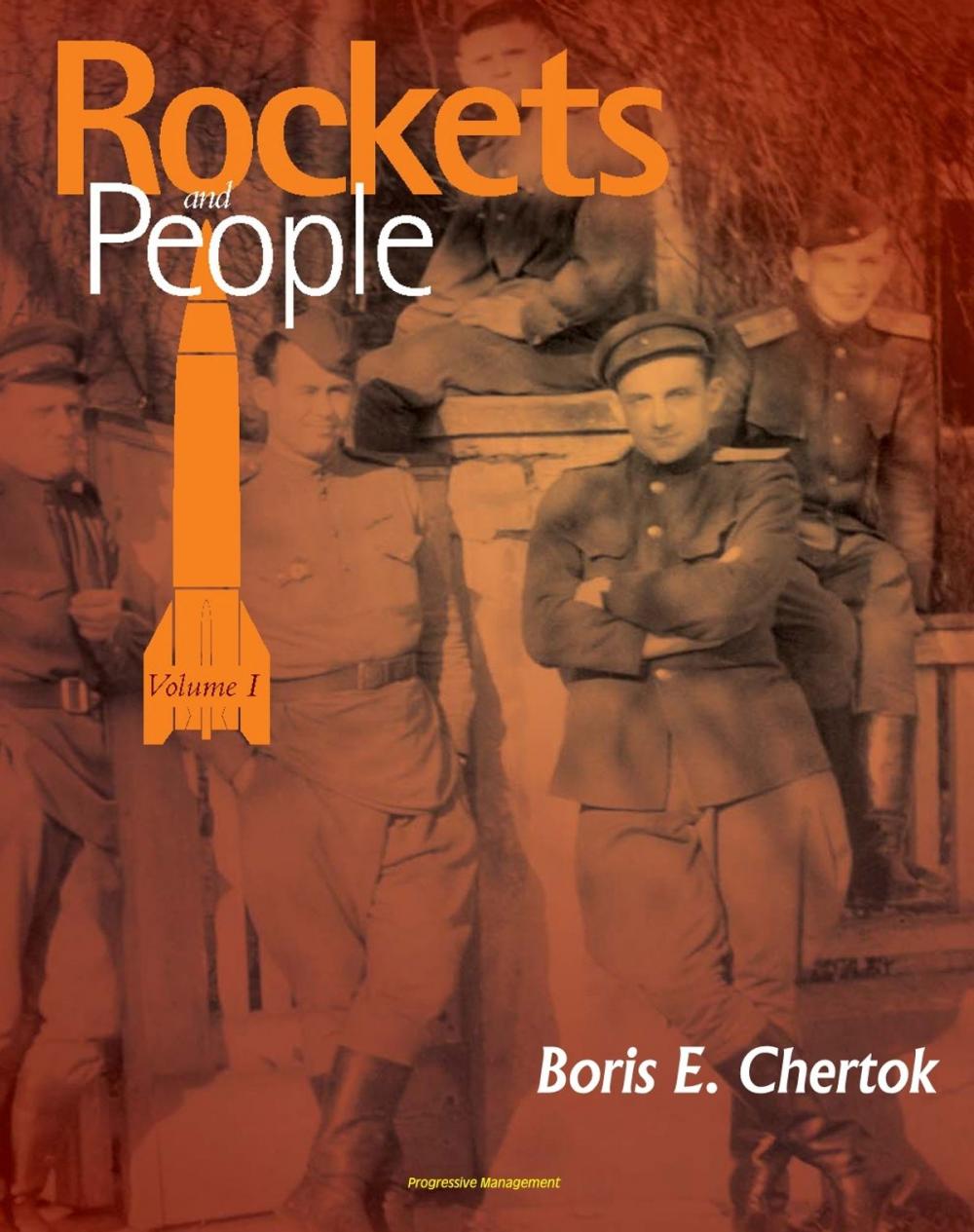 Rockets
and
People

Volume I

Boris E. Chertok

Progressive Management